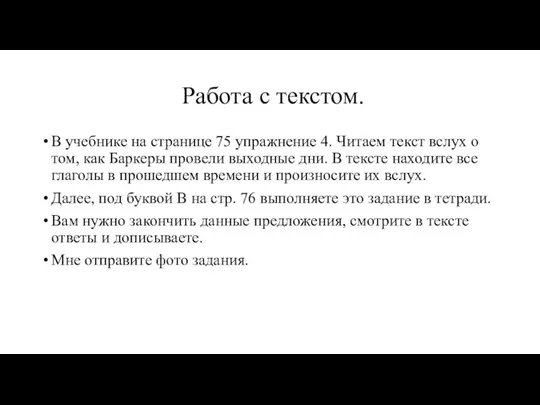 Работа с текстом.

• В учебнике на странице 75 упражнение 4. Читаем текст вслух о том, как Баркеры провели выходные дни. В тексте находите все глаголы в прошедшем времени и произносите их вслух.

• Далее, под буквой В на стр. 76 выполняете это задание в тетради.

• Вам нужно закончить данные предложения, смотрите в тексте ответы и дописываете.

• Мне отправите фото задания.